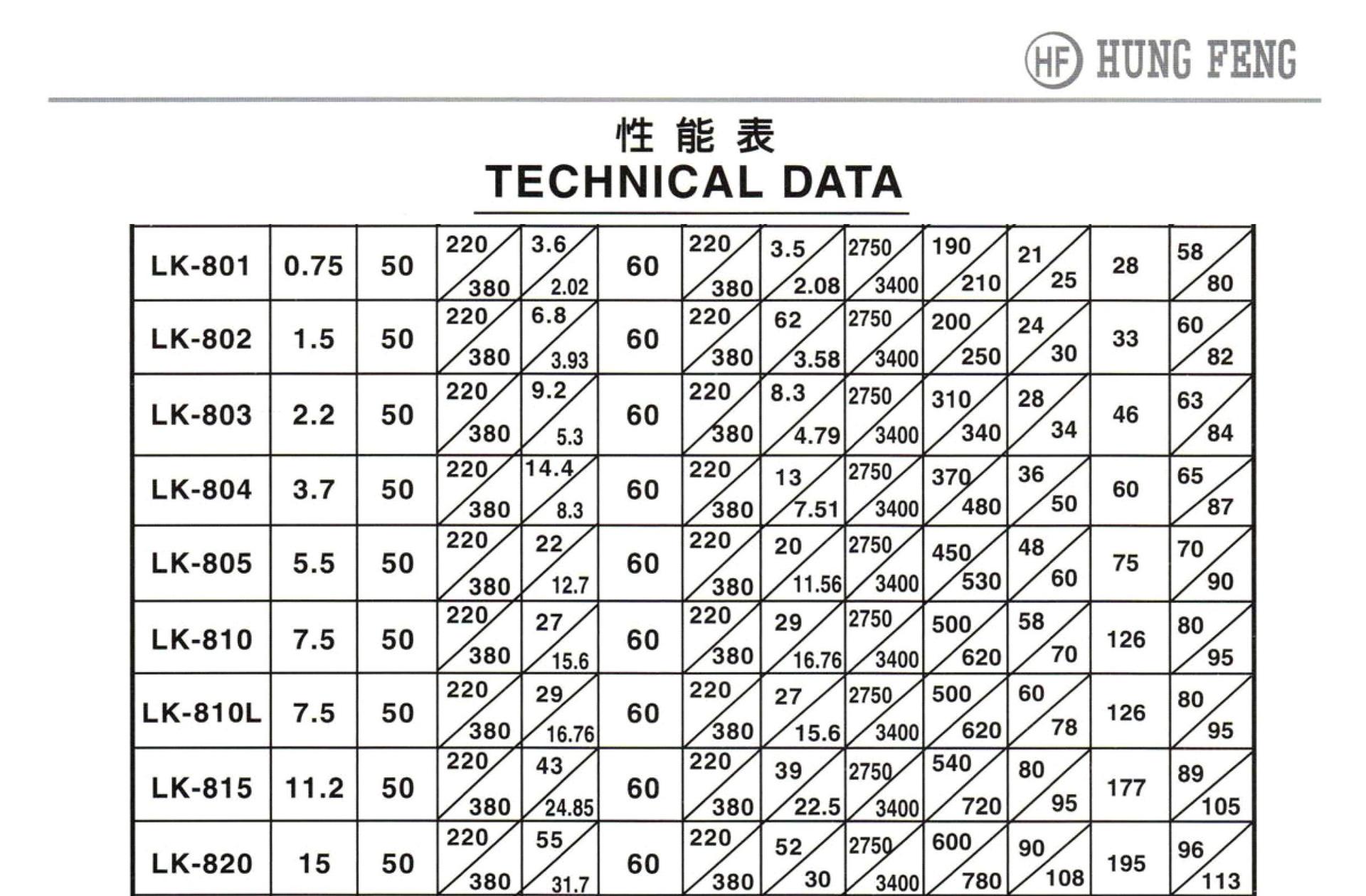 HF HUNG FENG

性能表
TECHNICAL DATA

| LK-801 | 0.75 | 50 | 220/380 | 3.6/2.02 | 60 | 220/380 | 3.5/2.08 | 2750/3400 | 190/210 | 21/25 | 28 | 58/80 |
|---|---|---|---|---|---|---|---|---|---|---|---|---|
| LK-802 | 1.5 | 50 | 220/380 | 6.8/3.93 | 60 | 220/380 | 62/3.58 | 2750/3400 | 200/250 | 24/30 | 33 | 60/82 |
| LK-803 | 2.2 | 50 | 220/380 | 9.2/5.3 | 60 | 220/380 | 8.3/4.79 | 2750/3400 | 310/340 | 28/34 | 46 | 63/84 |
| LK-804 | 3.7 | 50 | 220/380 | 14.4/8.3 | 60 | 220/380 | 13/7.51 | 2750/3400 | 370/480 | 36/50 | 60 | 65/87 |
| LK-805 | 5.5 | 50 | 220/380 | 22/12.7 | 60 | 220/380 | 20/11.56 | 2750/3400 | 450/530 | 48/60 | 75 | 70/90 |
| LK-810 | 7.5 | 50 | 220/380 | 27/15.6 | 60 | 220/380 | 29/16.76 | 2750/3400 | 500/620 | 58/70 | 126 | 80/95 |
| LK-810L | 7.5 | 50 | 220/380 | 29/16.76 | 60 | 220/380 | 27/15.6 | 2750/3400 | 500/620 | 60/78 | 126 | 80/95 |
| LK-815 | 11.2 | 50 | 220/380 | 43/24.85 | 60 | 220/380 | 39/22.5 | 2750/3400 | 540/720 | 80/95 | 177 | 89/105 |
| LK-820 | 15 | 50 | 220/380 | 55/31.7 | 60 | 220/380 | 52/30 | 2750/3400 | 600/780 | 90/108 | 195 | 96/113 |